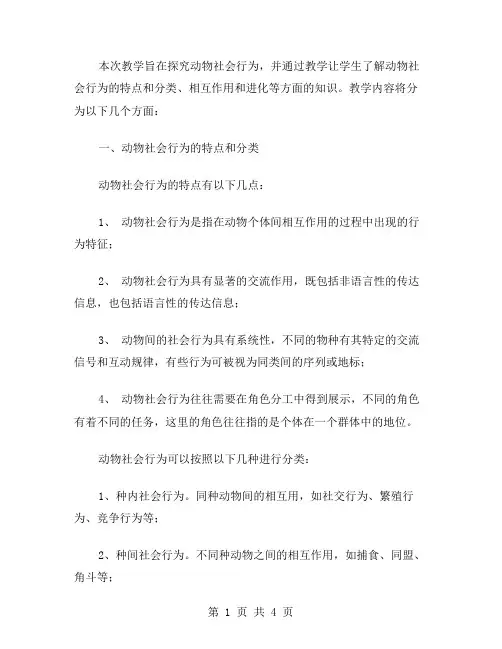 本次教学旨在探究动物社会行为，并通过教学让学生了解动物社会行为的特点和分类、相互作用和进化等方面的知识。教学内容将分为以下几个方面：

一、动物社会行为的特点和分类

动物社会行为的特点有以下几点：

1、 动物社会行为是指在动物个体间相互作用的过程中出现的行为特征；

2、 动物社会行为具有显著的交流作用，既包括非语言性的传达信息，也包括语言性的传达信息；

3、 动物间的社会行为具有系统性，不同的物种有其特定的交流信号和互动规律，有些行为可被视为同类间的序列或地标；

4、 动物社会行为往往需要在角色分工中得到展示，不同的角色有着不同的任务，这里的角色往往指的是个体在一个群体中的地位。

动物社会行为可以按照以下几种进行分类：

1、种内社会行为。同种动物间的相互用，如社交行为、繁殖行为、竞争行为等；

2、种间社会行为。不同种动物之间的相互作用，如捕食、同盟、角斗等；

第 1 页 共 4 页